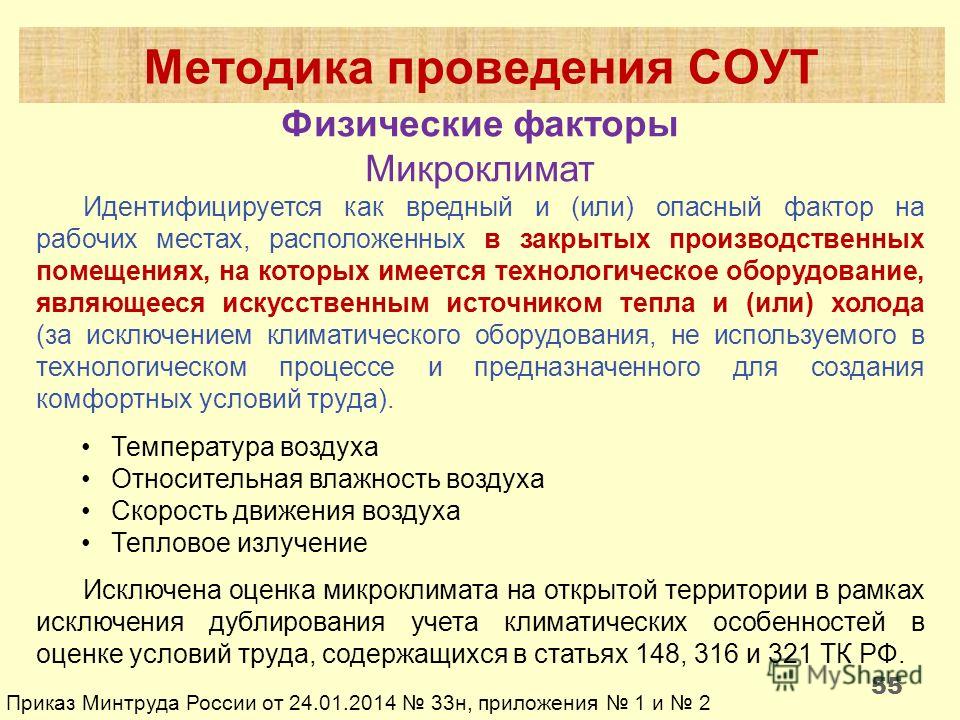 Методика проведения СОУТ

Физические факторы

Микроклимат

Идентифицируется как вредный и (или) опасный фактор на рабочих местах, расположенных в закрытых производственных помещениях, на которых имеется технологическое оборудование, являющееся искусственным источником тепла и (или) холода (за исключением климатического оборудования, не используемого в технологическом процессе и предназначенного для создания комфортных условий труда).

• Температура воздуха
• Относительная влажность воздуха
• Скорость движения воздуха
• Тепловое излучение

Исключена оценка микроклимата на открытой территории в рамках исключения дублирования учета климатических особенностей в оценке условий труда, содержащихся в статьях 148, 316 и 321 ТК РФ.

MyShared

55

Приказ Минтруда России от 24.01.2014 № 33н, приложения № 1 и № 2